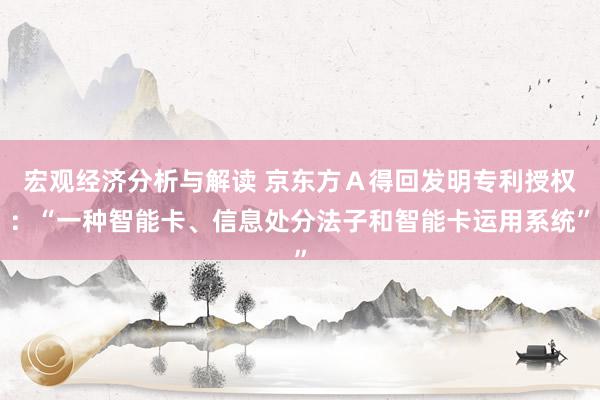 宏观经济分析与解读 京东方Ａ得回发明专利授权：“一种智能卡、信息处分法子和智能卡运用系统””